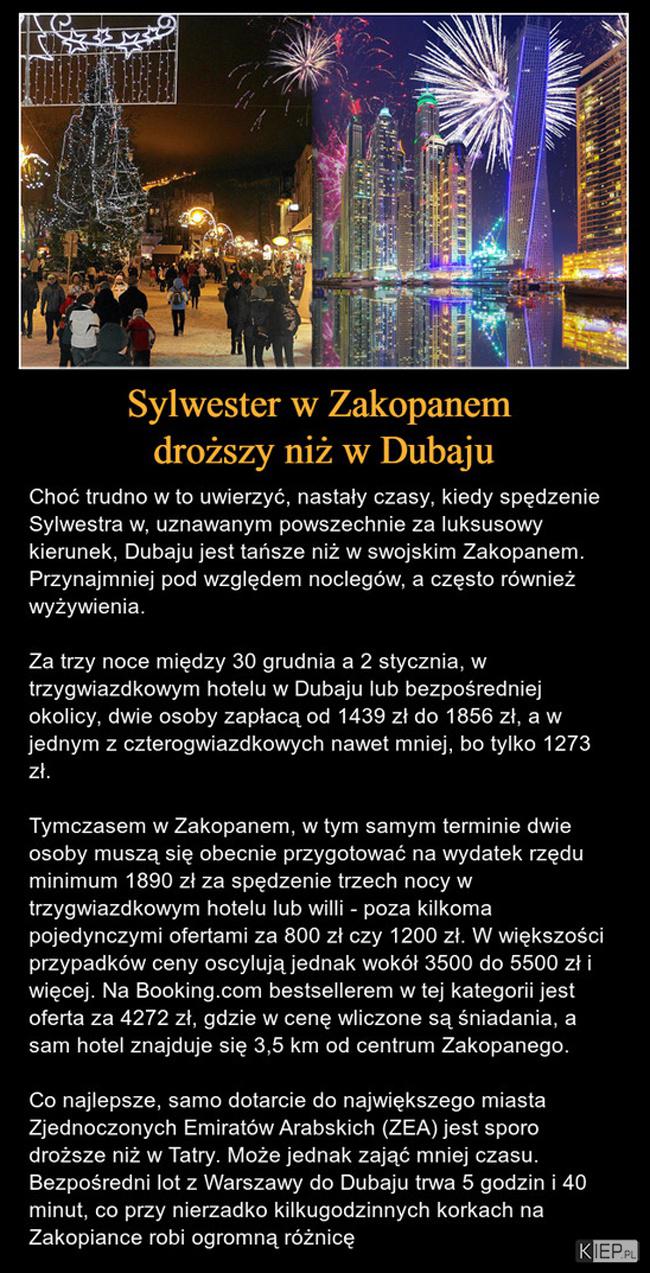 Sylwester w Zakopanem droższy niż w Dubaju

Choć trudno w to uwierzyć, nastały czasy, kiedy spędzenie Sylwestra w, uznawanym powszechnie za luksusowy kierunek, Dubaju jest tańsze niż w swojskim Zakopanem. Przynajmniej pod względem noclegów, a często również wyżywienia.

Za trzy noce między 30 grudnia a 2 stycznia, w trzygwiazdkowym hotelu w Dubaju lub bezpośredniej okolicy, dwie osoby zapłacą od 1439 zł do 1856 zł, a w jednym z czterogwiazdkowych nawet mniej, bo tylko 1273 zł.

Tymczasem w Zakopanem, w tym samym terminie dwie osoby muszą się obecnie przygotować na wydatek rzędu minimum 1890 zł za spędzenie trzech nocy w trzygwiazdkowym hotelu lub willi - poza kilkoma pojedynczymi ofertami za 800 zł czy 1200 zł. W większości przypadków ceny oscylują jednak wokół 3500 do 5500 zł i więcej. Na Booking.com bestsellerem w tej kategorii jest oferta za 4272 zł, gdzie w cenę wliczone są śniadania, a sam hotel znajduje się 3,5 km od centrum Zakopanego.

Co najlepsze, samo dotarcie do największego miasta Zjednoczonych Emiratów Arabskich (ZEA) jest sporo droższe niż w Tatry. Może jednak zająć mniej czasu. Bezpośredni lot z Warszawy do Dubaju trwa 5 godzin i 40 minut, co przy nierzadko kilkugodzinnych korkach na Zakopiance robi ogromną różnicę

KIEP.PL